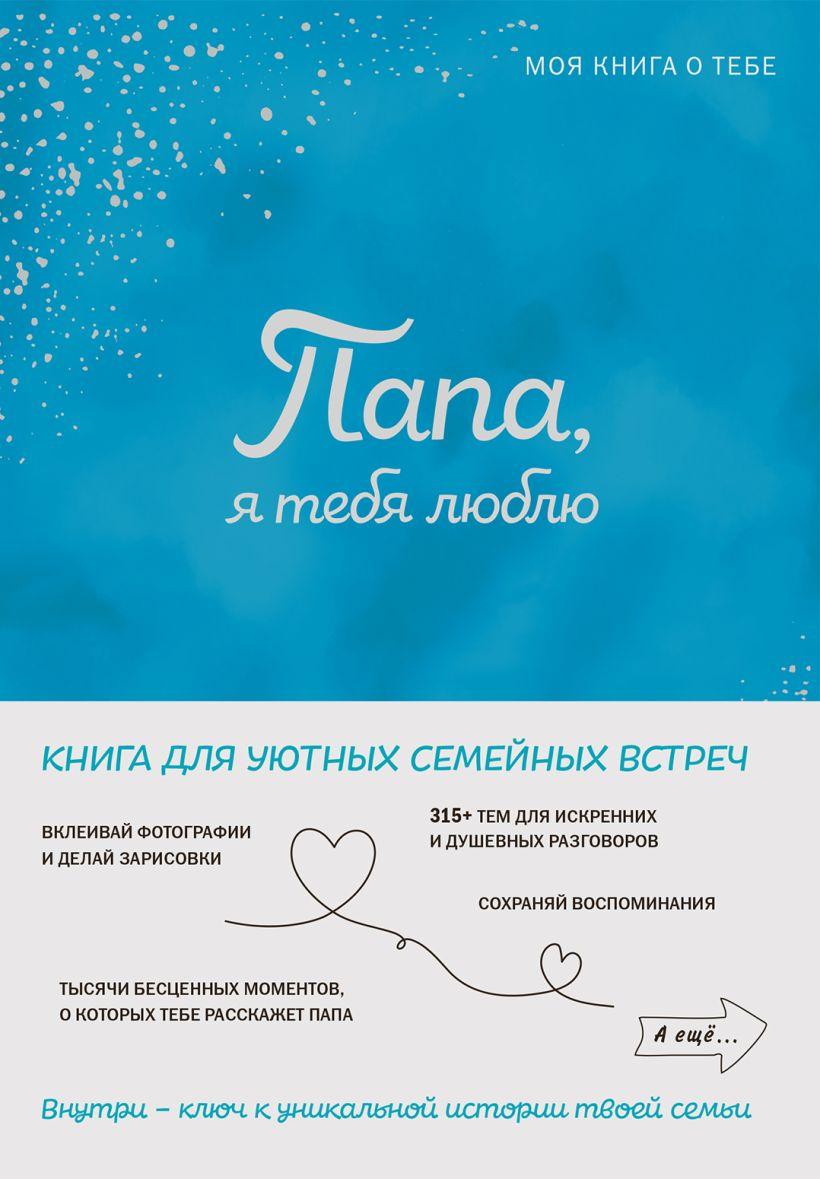 МОЯ КНИГА О ТЕБЕ

Папа,
я тебя люблю

КНИГА ДЛЯ УЮТНЫХ СЕМЕЙНЫХ ВСТРЕЧ

ВКЛЕИВАЙ ФОТОГРАФИИ И ДЕЛАЙ ЗАРИСОВКИ

315+ ТЕМ ДЛЯ ИСКРЕННИХ И ДУШЕВНЫХ РАЗГОВОРОВ

СОХРАНЯЙ ВОСПОМИНАНИЯ

ТЫСЯЧИ БЕСЦЕННЫХ МОМЕНТОВ, О КОТОРЫХ ТЕБЕ РАССКАЖЕТ ПАПА

А ещё...

Внутри – ключ к уникальной истории твоей семьи